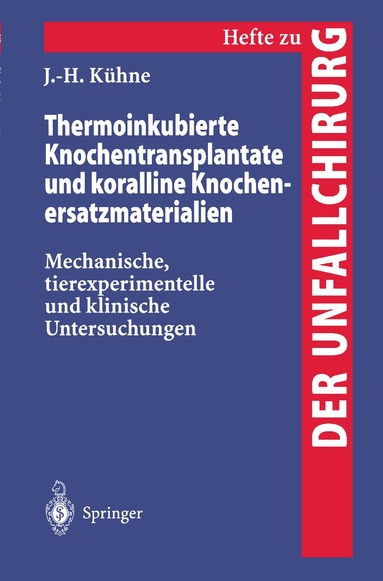 Hefte zu
DER UNFALLCHIRURG

J.-H. Kühne

Thermoinkubierte Knochentransplantate und koralline Knochenersatzmaterialien

Mechanische, tierexperimentelle und klinische Untersuchungen

Springer